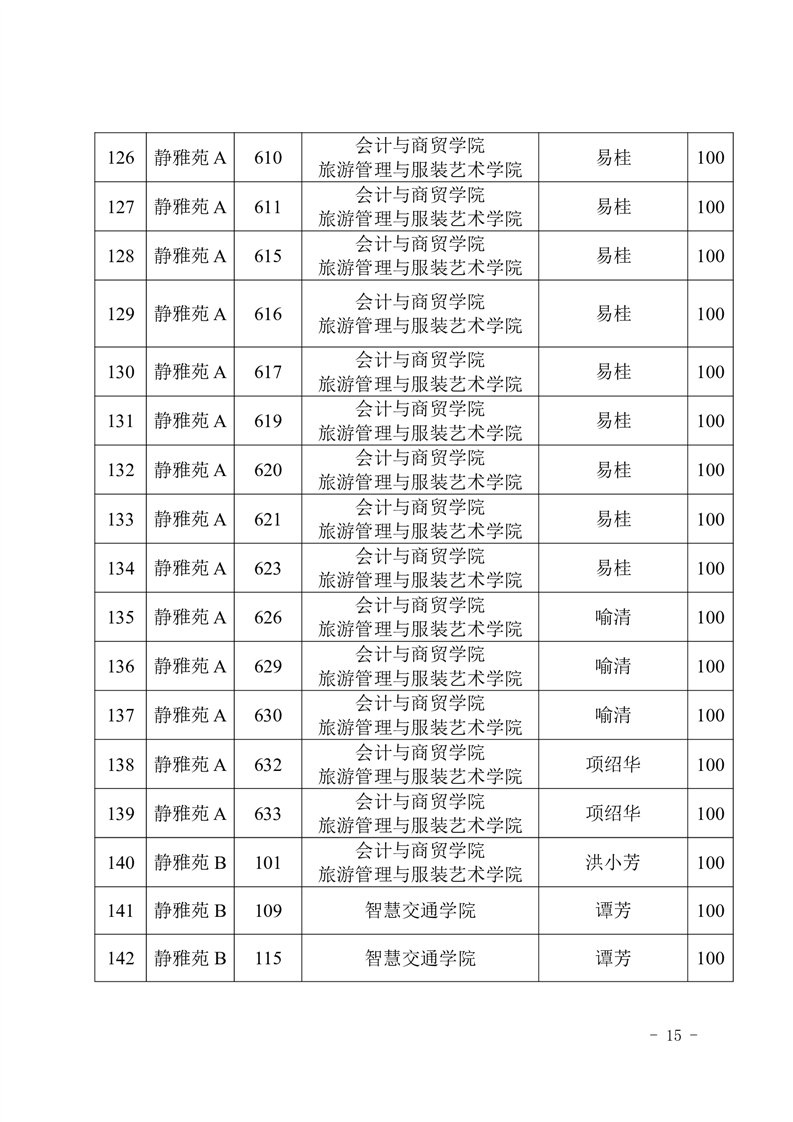 | 126 | 静雅苑 A | 610 | 会计与商贸学院 旅游管理与服装艺术学院 | 易桂 | 100 |
|---|---|---|---|---|---|
| 127 | 静雅苑 A | 611 | 会计与商贸学院 旅游管理与服装艺术学院 | 易桂 | 100 |
| 128 | 静雅苑 A | 615 | 会计与商贸学院 旅游管理与服装艺术学院 | 易桂 | 100 |
| 129 | 静雅苑 A | 616 | 会计与商贸学院 旅游管理与服装艺术学院 | 易桂 | 100 |
| 130 | 静雅苑 A | 617 | 会计与商贸学院 旅游管理与服装艺术学院 | 易桂 | 100 |
| 131 | 静雅苑 A | 619 | 会计与商贸学院 旅游管理与服装艺术学院 | 易桂 | 100 |
| 132 | 静雅苑 A | 620 | 会计与商贸学院 旅游管理与服装艺术学院 | 易桂 | 100 |
| 133 | 静雅苑 A | 621 | 会计与商贸学院 旅游管理与服装艺术学院 | 易桂 | 100 |
| 134 | 静雅苑 A | 623 | 会计与商贸学院 旅游管理与服装艺术学院 | 易桂 | 100 |
| 135 | 静雅苑 A | 626 | 会计与商贸学院 旅游管理与服装艺术学院 | 喻清 | 100 |
| 136 | 静雅苑 A | 629 | 会计与商贸学院 旅游管理与服装艺术学院 | 喻清 | 100 |
| 137 | 静雅苑 A | 630 | 会计与商贸学院 旅游管理与服装艺术学院 | 喻清 | 100 |
| 138 | 静雅苑 A | 632 | 会计与商贸学院 旅游管理与服装艺术学院 | 项绍华 | 100 |
| 139 | 静雅苑 A | 633 | 会计与商贸学院 旅游管理与服装艺术学院 | 项绍华 | 100 |
| 140 | 静雅苑 B | 101 | 会计与商贸学院 旅游管理与服装艺术学院 | 洪小芳 | 100 |
| 141 | 静雅苑 B | 109 | 智慧交通学院 | 谭芳 | 100 |
| 142 | 静雅苑 B | 115 | 智慧交通学院 | 谭芳 | 100 |

- 15 -